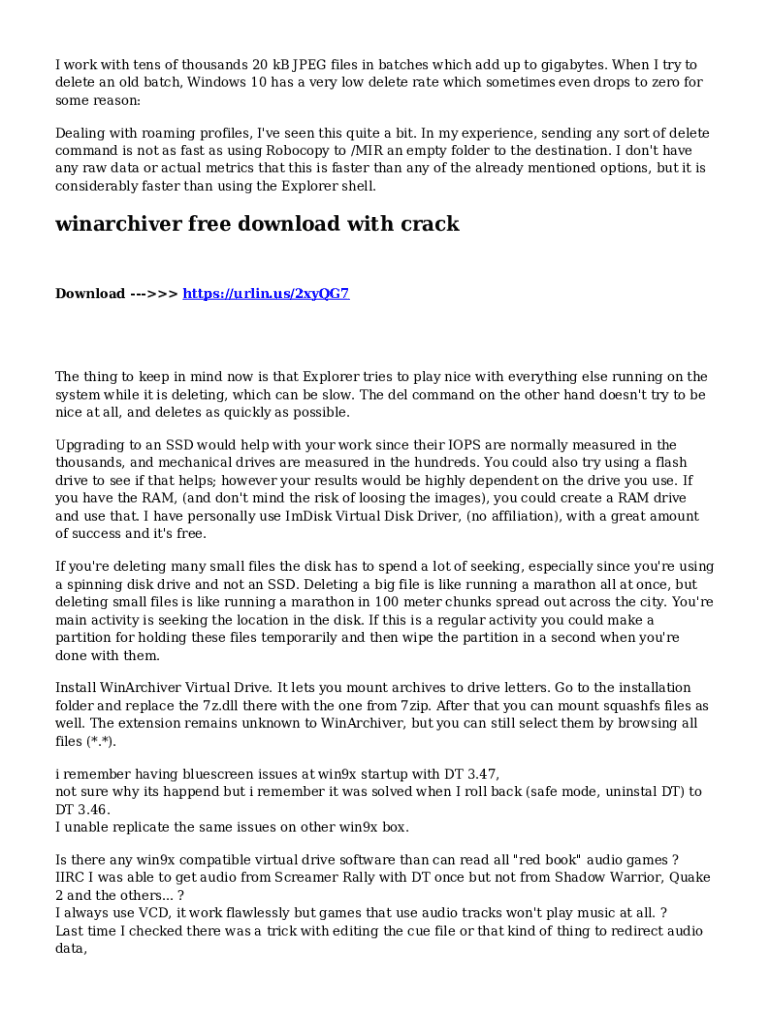 I work with tens of thousands 20 kB JPEG files in batches which add up to gigabytes. When I try to delete an old batch, Windows 10 has a very low delete rate which sometimes even drops to zero for some reason:

Dealing with roaming profiles, I've seen this quite a bit. In my experience, sending any sort of delete command is not as fast as using Robocopy to /MIR an empty folder to the destination. I don't have any raw data or actual metrics that this is faster than any of the already mentioned options, but it is considerably faster than using the Explorer shell.

winarchiver free download with crack

Download --->>> https://urlin.us/2xyQG7

The thing to keep in mind now is that Explorer tries to play nice with everything else running on the system while it is deleting, which can be slow. The del command on the other hand doesn't try to be nice at all, and deletes as quickly as possible.

Upgrading to an SSD would help with your work since their IOPS are normally measured in the thousands, and mechanical drives are measured in the hundreds. You could also try using a flash drive to see if that helps; however your results would be highly dependent on the drive you use. If you have the RAM, (and don't mind the risk of loosing the images), you could create a RAM drive and use that. I have personally use ImDisk Virtual Disk Driver, (no affiliation), with a great amount of success and it's free.

If you're deleting many small files the disk has to spend a lot of seeking, especially since you're using a spinning disk drive and not an SSD. Deleting a big file is like running a marathon all at once, but deleting small files is like running a marathon in 100 meter chunks spread out across the city. You're main activity is seeking the location in the disk. If this is a regular activity you could make a partition for holding these files temporarily and then wipe the partition in a second when you're done with them.

Install WinArchiver Virtual Drive. It lets you mount archives to drive letters. Go to the installation folder and replace the 7z.dll there with the one from 7zip. After that you can mount squashfs files as well. The extension remains unknown to WinArchiver, but you can still select them by browsing all files (*.*).

i remember having bluescreen issues at win9x startup with DT 3.47,
not sure why its happend but i remember it was solved when I roll back (safe mode, uninstal DT) to DT 3.46.
I unable replicate the same issues on other win9x box.

Is there any win9x compatible virtual drive software than can read all "red book" audio games ?
IIRC I was able to get audio from Screamer Rally with DT once but not from Shadow Warrior, Quake 2 and the others... ?
I always use VCD, it work flawlessly but games that use audio tracks won't play music at all. ?
Last time I checked there was a trick with editing the cue file or that kind of thing to redirect audio data,